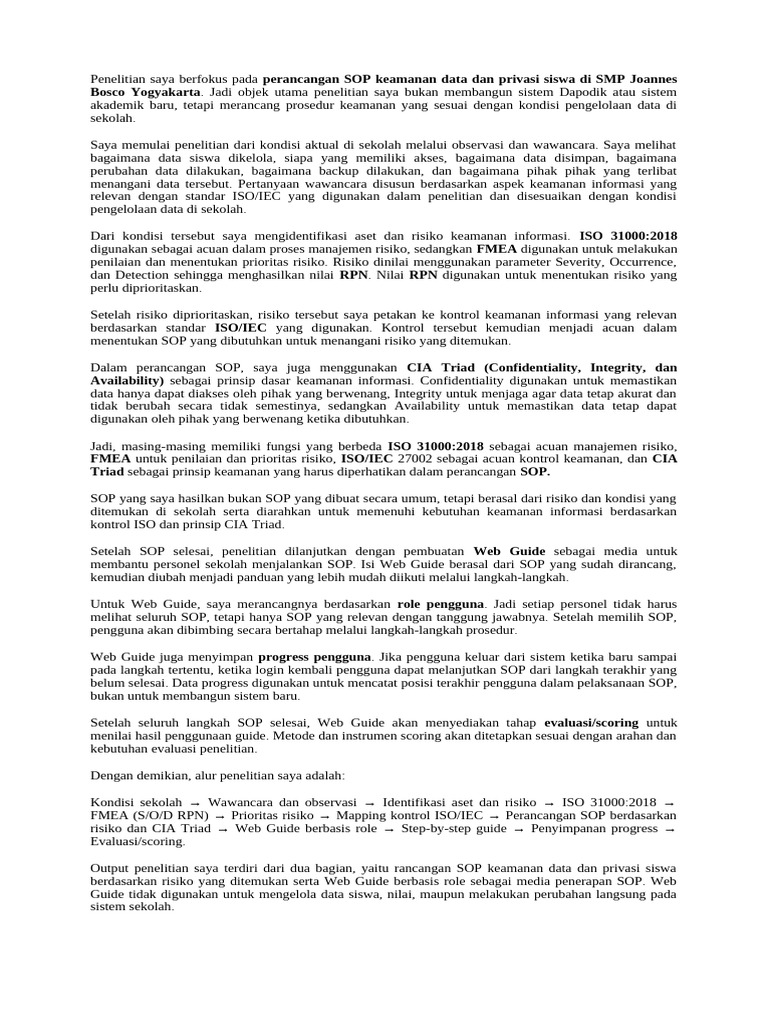 Penelitian saya berfokus pada perancangan SOP keamanan data dan privasi siswa di SMP Joannes Bosco Yogyakarta. Jadi objek utama penelitian saya bukan membangun sistem Dapodik atau sistem akademik baru, tetapi merancang prosedur keamanan yang sesuai dengan kondisi pengelolaan data di sekolah.

Saya memulai penelitian dari kondisi aktual di sekolah melalui observasi dan wawancara. Saya melihat bagaimana data siswa dikelola, siapa yang memiliki akses, bagaimana data disimpan, bagaimana perubahan data dilakukan, bagaimana backup dilakukan, dan bagaimana pihak pihak yang terlibat menangani data tersebut. Pertanyaan wawancara disusun berdasarkan aspek keamanan informasi yang relevan dengan standar ISO/IEC yang digunakan dalam penelitian dan disesuaikan dengan kondisi pengelolaan data di sekolah.

Dari kondisi tersebut saya mengidentifikasi aset dan risiko keamanan informasi. ISO 31000:2018 digunakan sebagai acuan dalam proses manajemen risiko, sedangkan FMEA digunakan untuk melakukan penilaian dan menentukan prioritas risiko. Risiko dinilai menggunakan parameter Severity, Occurrence, dan Detection sehingga menghasilkan nilai RPN. Nilai RPN digunakan untuk menentukan risiko yang perlu diprioritaskan.

Setelah risiko diprioritaskan, risiko tersebut saya petakan ke kontrol keamanan informasi yang relevan berdasarkan standar ISO/IEC yang digunakan. Kontrol tersebut kemudian menjadi acuan dalam menentukan SOP yang dibutuhkan untuk menangani risiko yang ditemukan.

Dalam perancangan SOP, saya juga menggunakan CIA Triad (Confidentiality, Integrity, dan Availability) sebagai prinsip dasar keamanan informasi. Confidentiality digunakan untuk memastikan data hanya dapat diakses oleh pihak yang berwenang, Integrity untuk menjaga agar data tetap akurat dan tidak berubah secara tidak semestinya, sedangkan Availability untuk memastikan data tetap dapat digunakan oleh pihak yang berwenang ketika dibutuhkan.

Jadi, masing-masing memiliki fungsi yang berbeda ISO 31000:2018 sebagai acuan manajemen risiko, FMEA untuk penilaian dan prioritas risiko, ISO/IEC 27002 sebagai acuan kontrol keamanan, dan CIA Triad sebagai prinsip keamanan yang harus diperhatikan dalam perancangan SOP.

SOP yang saya hasilkan bukan SOP yang dibuat secara umum, tetapi berasal dari risiko dan kondisi yang ditemukan di sekolah serta diarahkan untuk memenuhi kebutuhan keamanan informasi berdasarkan kontrol ISO dan prinsip CIA Triad.

Setelah SOP selesai, penelitian dilanjutkan dengan pembuatan Web Guide sebagai media untuk membantu personel sekolah menjalankan SOP. Isi Web Guide berasal dari SOP yang sudah dirancang, kemudian diubah menjadi panduan yang lebih mudah diikuti melalui langkah-langkah.

Untuk Web Guide, saya merancangnya berdasarkan role pengguna. Jadi setiap personel tidak harus melihat seluruh SOP, tetapi hanya SOP yang relevan dengan tanggung jawabnya. Setelah memilih SOP, pengguna akan dibimbing secara bertahap melalui langkah-langkah prosedur.

Web Guide juga menyimpan progress pengguna. Jika pengguna keluar dari sistem ketika baru sampai pada langkah tertentu, ketika login kembali pengguna dapat melanjutkan SOP dari langkah terakhir yang belum selesai. Data progress digunakan untuk mencatat posisi terakhir pengguna dalam pelaksanaan SOP, bukan untuk membangun sistem baru.

Setelah seluruh langkah SOP selesai, Web Guide akan menyediakan tahap evaluasi/scoring untuk menilai hasil penggunaan guide. Metode dan instrumen scoring akan ditetapkan sesuai dengan arahan dan kebutuhan evaluasi penelitian.

Dengan demikian, alur penelitian saya adalah:

Kondisi sekolah → Wawancara dan observasi → Identifikasi aset dan risiko → ISO 31000:2018 → FMEA (S/O/D RPN) → Prioritas risiko → Mapping kontrol ISO/IEC → Perancangan SOP berdasarkan risiko dan CIA Triad → Web Guide berbasis role → Step-by-step guide → Penyimpanan progress → Evaluasi/scoring.

Output penelitian saya terdiri dari dua bagian, yaitu rancangan SOP keamanan data dan privasi siswa berdasarkan risiko yang ditemukan serta Web Guide berbasis role sebagai media penerapan SOP. Web Guide tidak digunakan untuk mengelola data siswa, nilai, maupun melakukan perubahan langsung pada sistem sekolah.